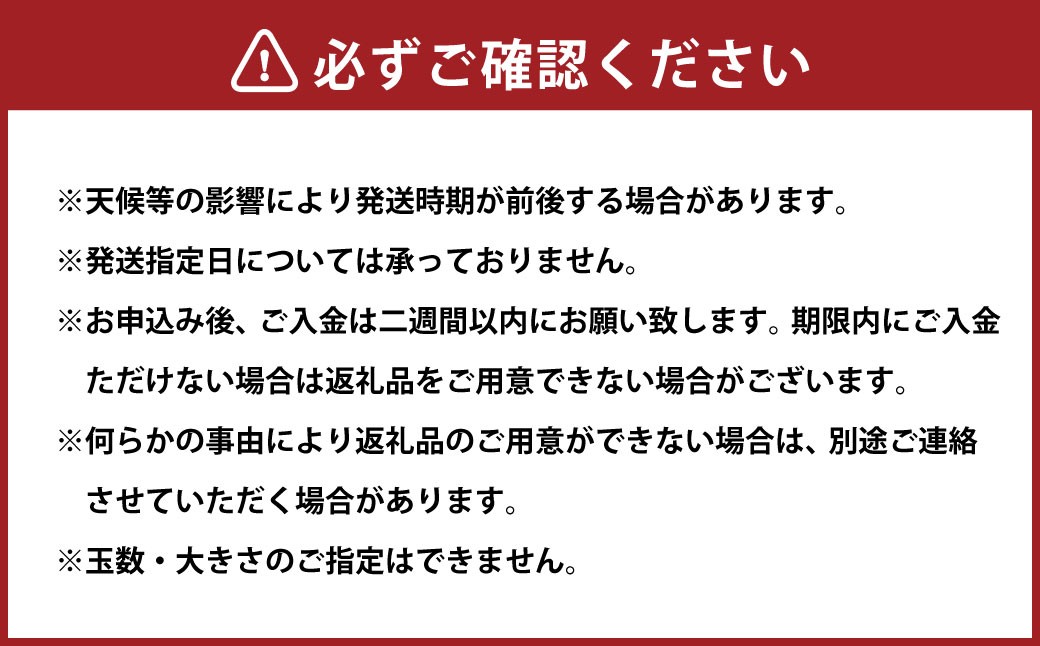 必ずご確認ください

※天候等の影響により発送時期が前後する場合があります。

※発送指定日については承っておりません。

※お申込み後、ご入金は二週間以内にお願い致します。期限内にご入金ただけない場合は返礼品をご用意できない場合がございます。

※何らかの事由により返礼品のご用意ができない場合は、別途ご連絡させていただく場合があります。

※玉数・大きさのご指定はできません。